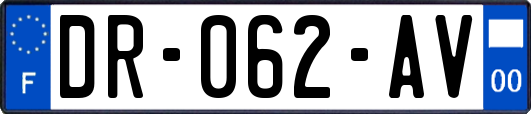 F

DR-062-AV

00